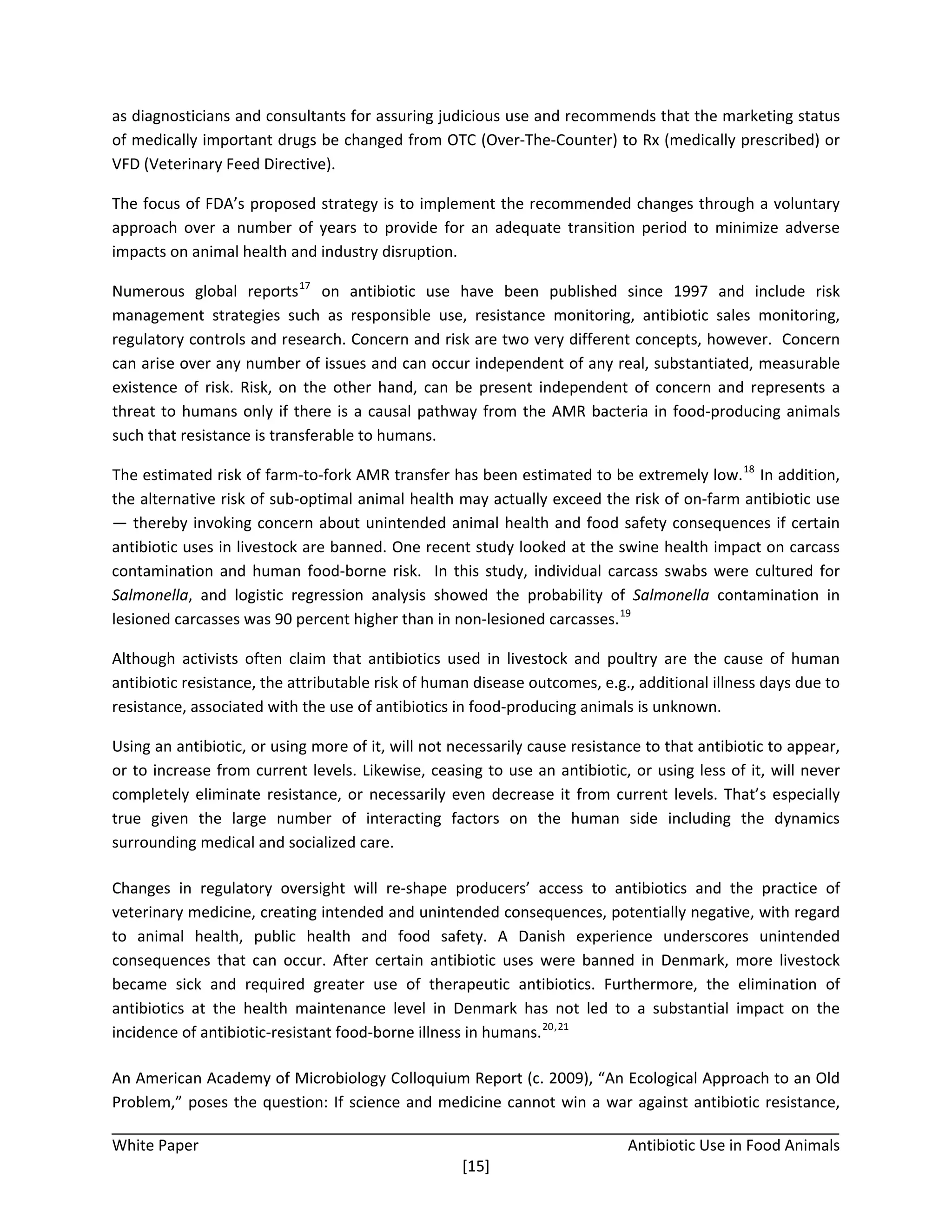 as diagnosticians and consultants for assuring judicious use and recommends that the marketing status of medically important drugs be changed from OTC (Over-The-Counter) to Rx (medically prescribed) or VFD (Veterinary Feed Directive).

The focus of FDA's proposed strategy is to implement the recommended changes through a voluntary approach over a number of years to provide for an adequate transition period to minimize adverse impacts on animal health and industry disruption.

Numerous global reports$^{17}$ on antibiotic use have been published since 1997 and include risk management strategies such as responsible use, resistance monitoring, antibiotic sales monitoring, regulatory controls and research. Concern and risk are two very different concepts, however. Concern can arise over any number of issues and can occur independent of any real, substantiated, measurable existence of risk. Risk, on the other hand, can be present independent of concern and represents a threat to humans only if there is a causal pathway from the AMR bacteria in food-producing animals such that resistance is transferable to humans.

The estimated risk of farm-to-fork AMR transfer has been estimated to be extremely low.$^{18}$ In addition, the alternative risk of sub-optimal animal health may actually exceed the risk of on-farm antibiotic use — thereby invoking concern about unintended animal health and food safety consequences if certain antibiotic uses in livestock are banned. One recent study looked at the swine health impact on carcass contamination and human food-borne risk. In this study, individual carcass swabs were cultured for Salmonella, and logistic regression analysis showed the probability of Salmonella contamination in lesioned carcasses was 90 percent higher than in non-lesioned carcasses.$^{19}$

Although activists often claim that antibiotics used in livestock and poultry are the cause of human antibiotic resistance, the attributable risk of human disease outcomes, e.g., additional illness days due to resistance, associated with the use of antibiotics in food-producing animals is unknown.

Using an antibiotic, or using more of it, will not necessarily cause resistance to that antibiotic to appear, or to increase from current levels. Likewise, ceasing to use an antibiotic, or using less of it, will never completely eliminate resistance, or necessarily even decrease it from current levels. That's especially true given the large number of interacting factors on the human side including the dynamics surrounding medical and socialized care.

Changes in regulatory oversight will re-shape producers' access to antibiotics and the practice of veterinary medicine, creating intended and unintended consequences, potentially negative, with regard to animal health, public health and food safety. A Danish experience underscores unintended consequences that can occur. After certain antibiotic uses were banned in Denmark, more livestock became sick and required greater use of therapeutic antibiotics. Furthermore, the elimination of antibiotics at the health maintenance level in Denmark has not led to a substantial impact on the incidence of antibiotic-resistant food-borne illness in humans.$^{20,21}$

An American Academy of Microbiology Colloquium Report (c. 2009), "An Ecological Approach to an Old Problem," poses the question: If science and medicine cannot win a war against antibiotic resistance,

White Paper Antibiotic Use in Food Animals
[15]